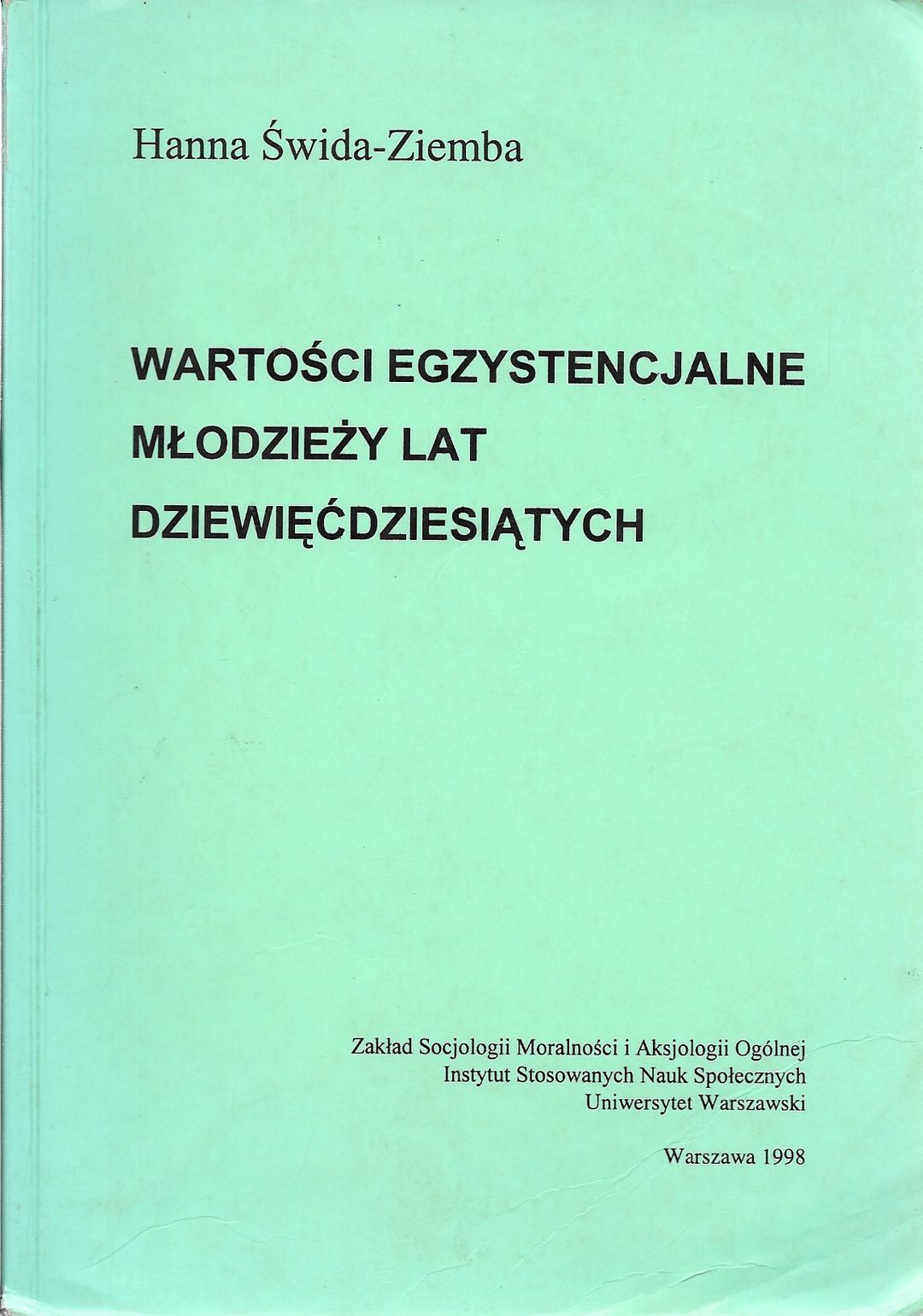 Hanna Świda-Ziemba

WARTOŚCI EGZYSTENCJALNE
MŁODZIEŻY LAT
DZIEWIĘĆDZIESIĄTYCH

Zakład Socjologii Moralności i Aksjologii Ogólnej
Instytut Stosowanych Nauk Społecznych
Uniwersytet Warszawski

Warszawa 1998